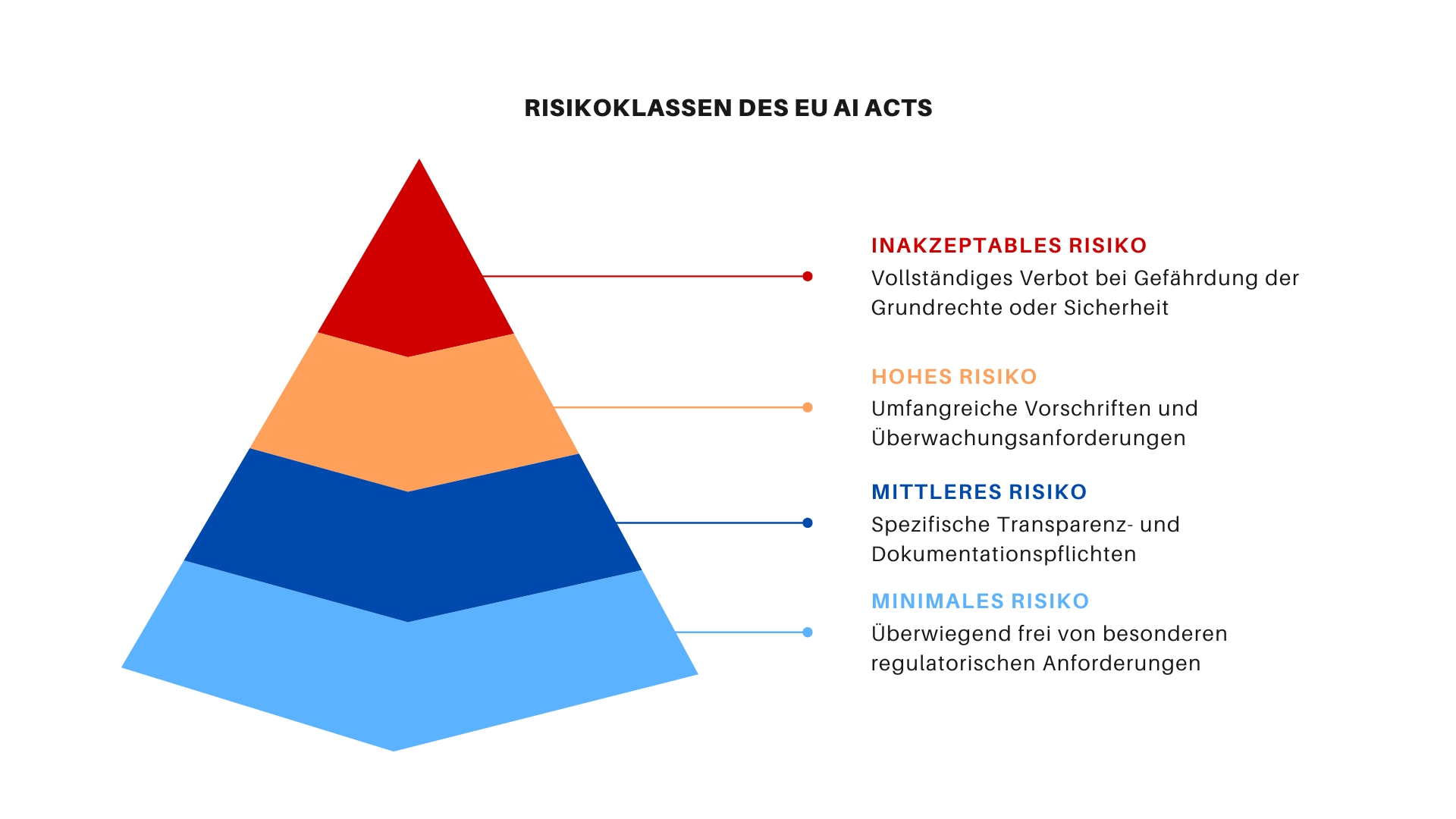 RISIKOKLASSEN DES EU AI ACTS

INAKZEPTABLES RISIKO
Vollständiges Verbot bei Gefährdung der Grundrechte oder Sicherheit

HOHES RISIKO
Umfangreiche Vorschriften und Überwachungsanforderungen

MITTLERES RISIKO
Spezifische Transparenz- und Dokumentationspflichten

MINIMALES RISIKO
Überwiegend frei von besonderen regulatorischen Anforderungen